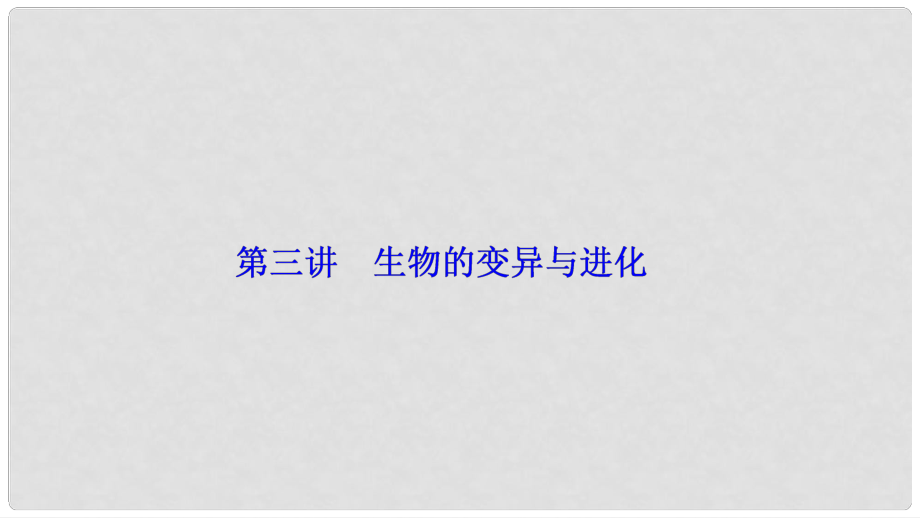 第三讲　生物的变异与进化